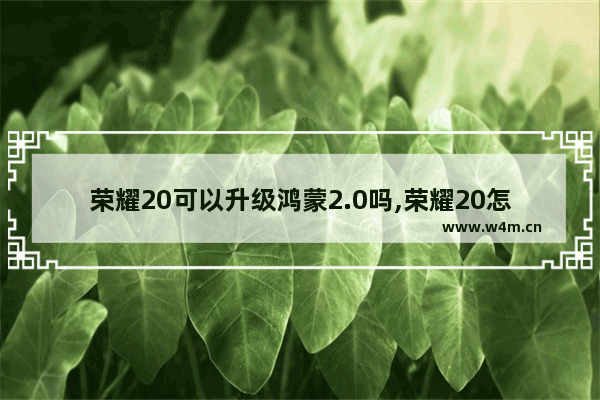 荣耀20可以升级鸿蒙2.0吗,荣耀20怎

www.w4m.cn